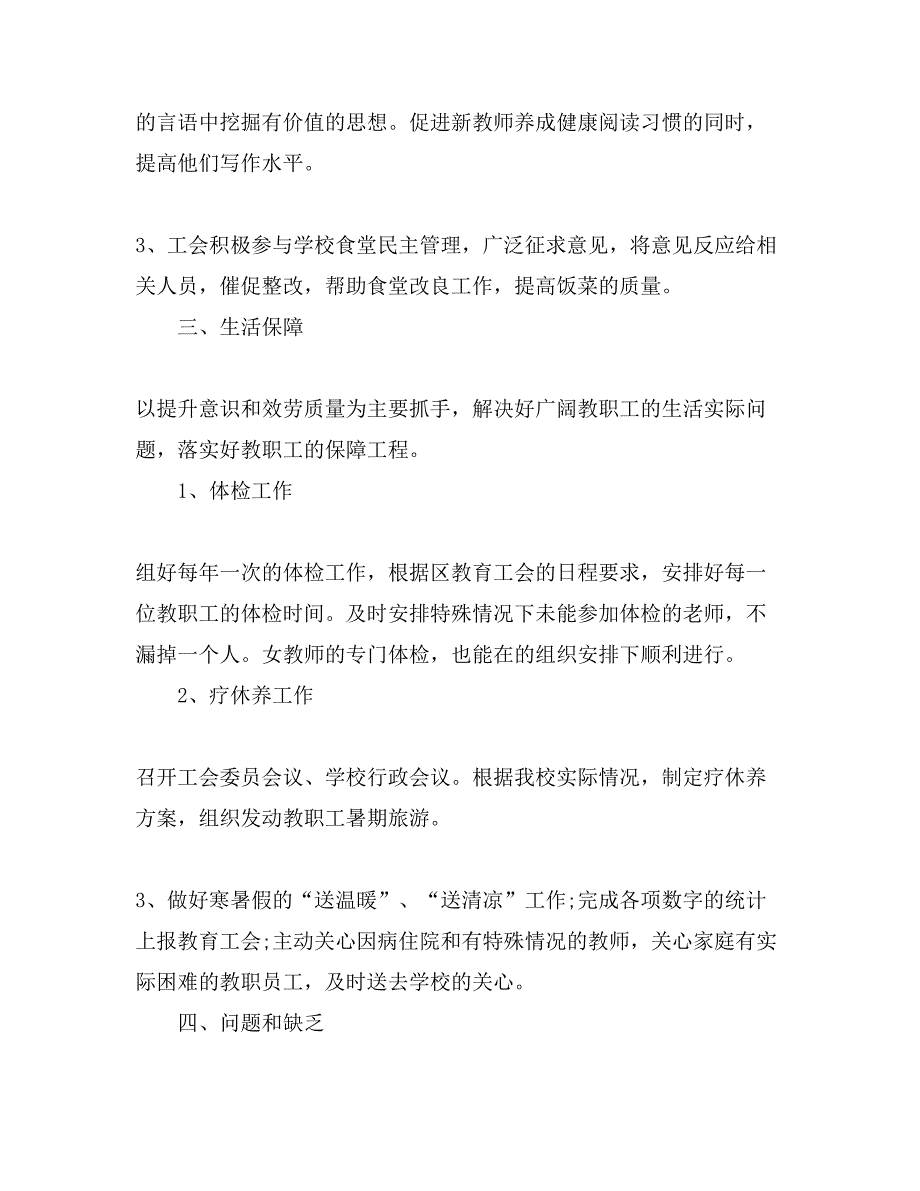 的言语中挖掘有价值的思想。促进新教师养成健康阅读习惯的同时，提高他们写作水平。

3、工会积极参与学校食堂民主管理，广泛征求意见，将意见反应给相关人员，催促整改，帮助食堂改良工作，提高饭菜的质量。

三、生活保障

以提升意识和效劳质量为主要抓手，解决好广阔教职工的生活实际问题，落实好教职工的保障工程。

1、体检工作

组好每年一次的体检工作，根据区教育工会的日程要求，安排好每一位教职工的体检时间。及时安排特殊情况下未能参加体检的老师，不漏掉一个人。女教师的专门体检，也能在的组织安排下顺利进行。

2、疗休养工作

召开工会委员会议、学校行政会议。根据我校实际情况，制定疗休养方案，组织发动教职工暑期旅游。

3、做好寒暑假的“送温暖”、“送清凉”工作;完成各项数字的统计上报教育工会;主动关心因病住院和有特殊情况的教师，关心家庭有实际困难的教职员工，及时送去学校的关心。

四、问题和缺乏